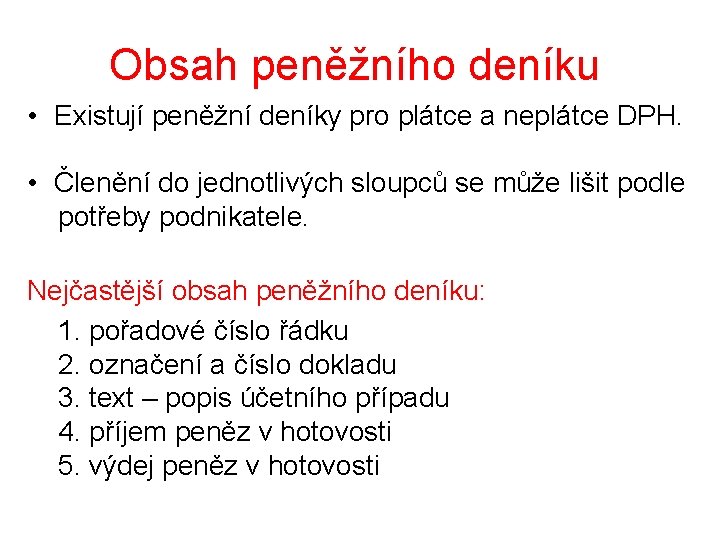 Obsah peněžního deníku

• Existují peněžní deníky pro plátce a neplátce DPH.

• Členění do jednotlivých sloupců se může lišit podle potřeby podnikatele.

Nejčastější obsah peněžního deníku:

1. pořadové číslo řádku
2. označení a číslo dokladu
3. text – popis účetního případu
4. příjem peněz v hotovosti
5. výdej peněz v hotovosti